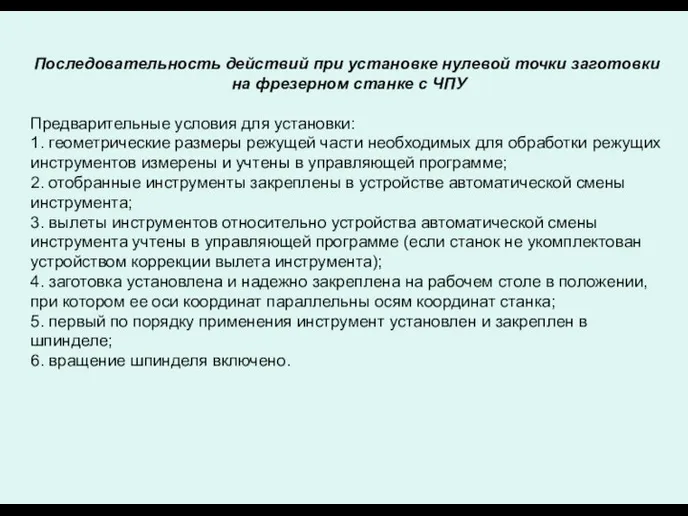 Последовательность действий при установке нулевой точки заготовки на фрезерном станке с ЧПУ

Предварительные условия для установки:
1. геометрические размеры режущей части необходимых для обработки режущих инструментов измерены и учтены в управляющей программе;
2. отобранные инструменты закреплены в устройстве автоматической смены инструмента;
3. вылеты инструментов относительно устройства автоматической смены инструмента учтены в управляющей программе (если станок не укомплектован устройством коррекции вылета инструмента);
4. заготовка установлена и надежно закреплена на рабочем столе в положении, при котором ее оси координат параллельны осям координат станка;
5. первый по порядку применения инструмент установлен и закреплен в шпинделе;
6. вращение шпинделя включено.